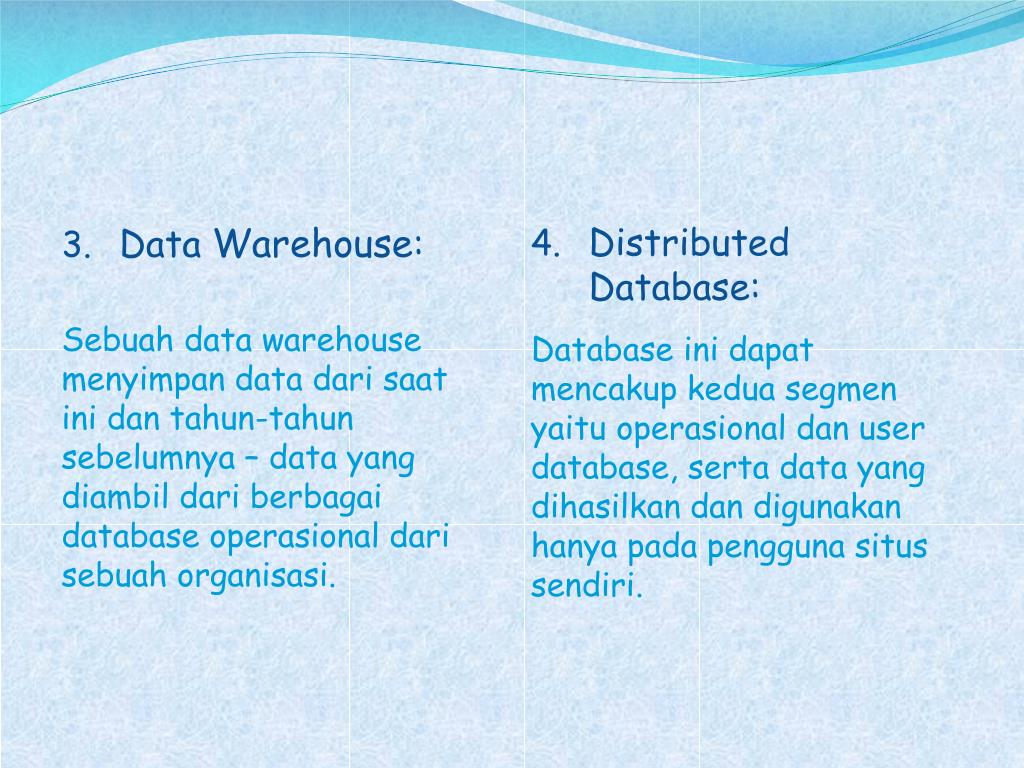 3. Data Warehouse:

Sebuah data warehouse menyimpan data dari saat ini dan tahun-tahun sebelumnya – data yang diambil dari berbagai database operasional dari sebuah organisasi.

4. Distributed Database:

Database ini dapat mencakup kedua segmen yaitu operasional dan user database, serta data yang dihasilkan dan digunakan hanya pada pengguna situs sendiri.